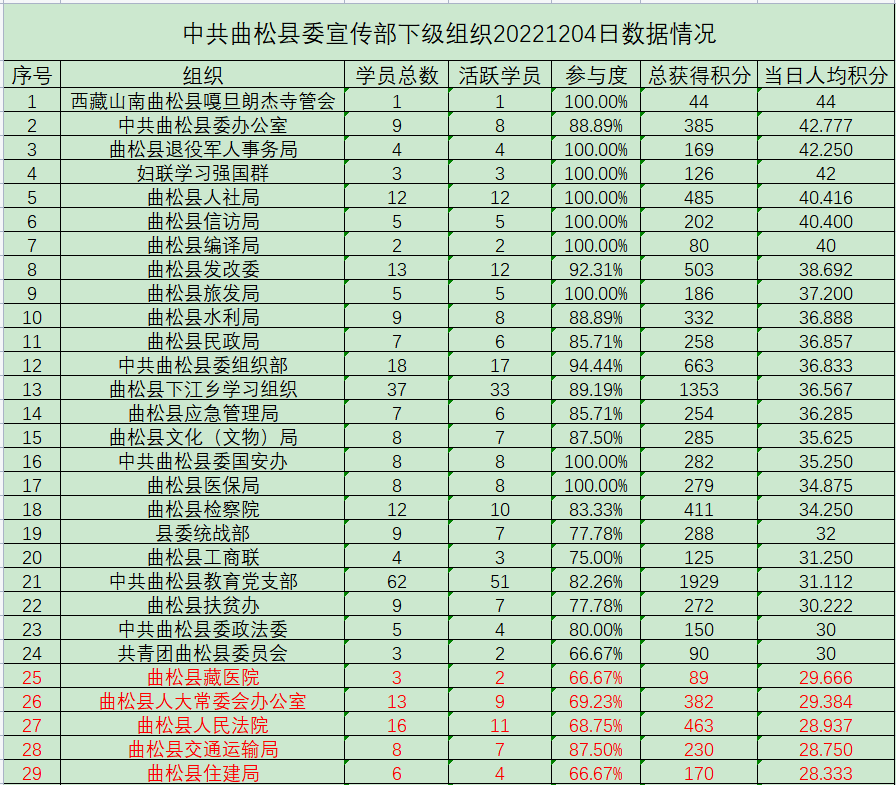 中共曲松县委宣传部下级组织20221204日数据情况

| 序号 | 组织 | 学员总数 | 活跃学员 | 参与度 | 总获得积分 | 当日人均积分 |
|---|---|---|---|---|---|---|
| 1 | 西藏山南曲松县嘎旦朗杰寺管会 | 1 | 1 | 100.00% | 44 | 44 |
| 2 | 中共曲松县委办公室 | 9 | 8 | 88.89% | 385 | 42.777 |
| 3 | 曲松县退役军人事务局 | 4 | 4 | 100.00% | 169 | 42.250 |
| 4 | 妇联学习强国群 | 3 | 3 | 100.00% | 126 | 42 |
| 5 | 曲松县人社局 | 12 | 12 | 100.00% | 485 | 40.416 |
| 6 | 曲松县信访局 | 5 | 5 | 100.00% | 202 | 40.400 |
| 7 | 曲松县编译局 | 2 | 2 | 100.00% | 80 | 40 |
| 8 | 曲松县发改委 | 13 | 12 | 92.31% | 503 | 38.692 |
| 9 | 曲松县旅发局 | 5 | 5 | 100.00% | 186 | 37.200 |
| 10 | 曲松县水利局 | 9 | 8 | 88.89% | 332 | 36.888 |
| 11 | 曲松县民政局 | 7 | 6 | 85.71% | 258 | 36.857 |
| 12 | 中共曲松县委组织部 | 18 | 17 | 94.44% | 663 | 36.833 |
| 13 | 曲松县下江乡学习组织 | 37 | 33 | 89.19% | 1353 | 36.567 |
| 14 | 曲松县应急管理局 | 7 | 6 | 85.71% | 254 | 36.285 |
| 15 | 曲松县文化（文物）局 | 8 | 7 | 87.50% | 285 | 35.625 |
| 16 | 中共曲松县委国安办 | 8 | 8 | 100.00% | 282 | 35.250 |
| 17 | 曲松县医保局 | 8 | 8 | 100.00% | 279 | 34.875 |
| 18 | 曲松县检察院 | 12 | 10 | 83.33% | 411 | 34.250 |
| 19 | 县委统战部 | 9 | 7 | 77.78% | 288 | 32 |
| 20 | 曲松县工商联 | 4 | 3 | 75.00% | 125 | 31.250 |
| 21 | 中共曲松县教育党支部 | 62 | 51 | 82.26% | 1929 | 31.112 |
| 22 | 曲松县扶贫办 | 9 | 7 | 77.78% | 272 | 30.222 |
| 23 | 中共曲松县委政法委 | 5 | 4 | 80.00% | 150 | 30 |
| 24 | 共青团曲松县委员会 | 3 | 2 | 66.67% | 90 | 30 |
| 25 | 曲松县藏医院 | 3 | 2 | 66.67% | 89 | 29.666 |
| 26 | 曲松县人大常委会办公室 | 13 | 9 | 69.23% | 382 | 29.384 |
| 27 | 曲松县人民法院 | 16 | 11 | 68.75% | 463 | 28.937 |
| 28 | 曲松县交通运输局 | 8 | 7 | 87.50% | 230 | 28.750 |
| 29 | 曲松县住建局 | 6 | 4 | 66.67% | 170 | 28.333 |